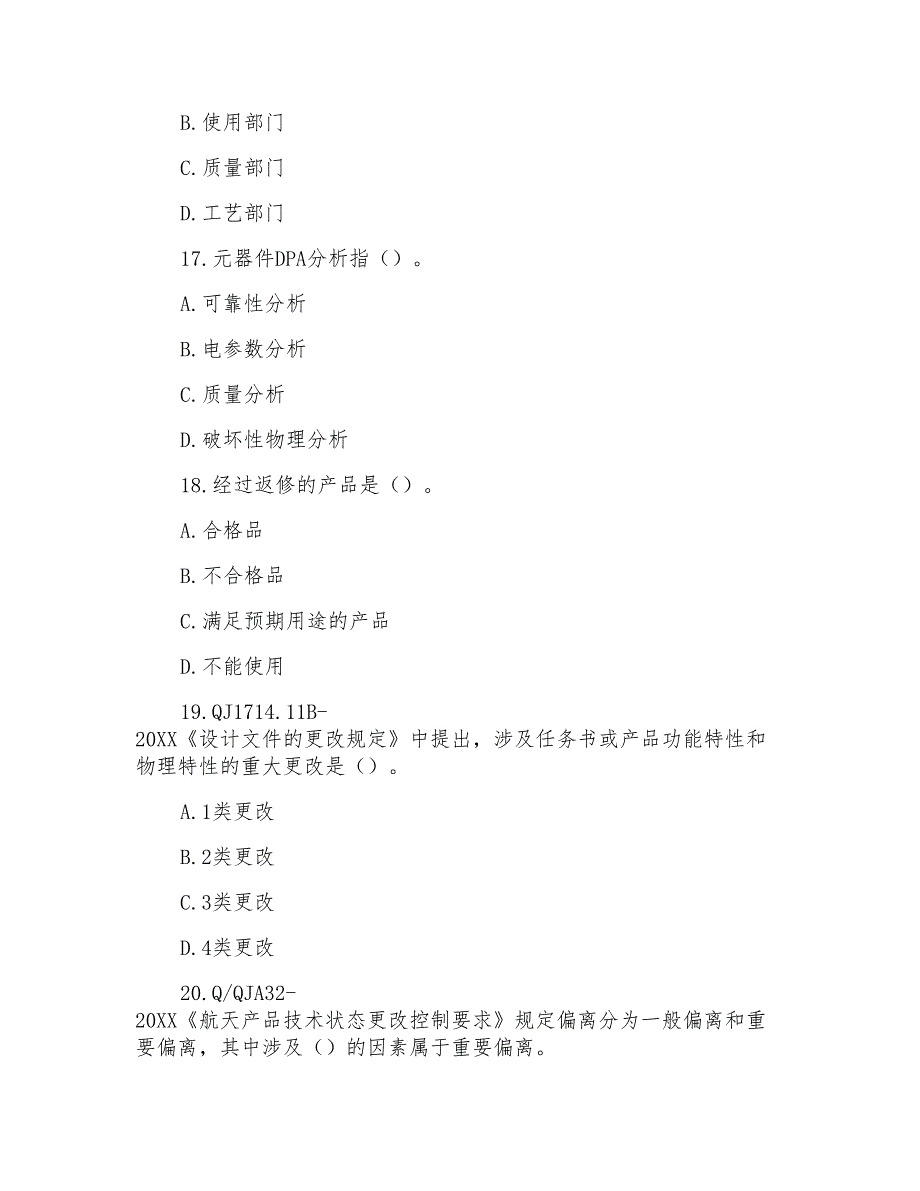 B.使用部门

C.质量部门

D.工艺部门

17.元器件DPA分析指（）。

A.可靠性分析

B.电参数分析

C.质量分析

D.破坏性物理分析

18.经过返修的产品是（）。

A.合格品

B.不合格品

C.满足预期用途的产品

D.不能使用

19.QJ1714.11B-20XX《设计文件的更改规定》中提出，涉及任务书或产品功能特性和物理特性的重大更改是（）。

A.1类更改

B.2类更改

C.3类更改

D.4类更改

20.Q/QJA32-20XX《航天产品技术状态更改控制要求》规定偏离分为一般偏离和重要偏离，其中涉及（）的因素属于重要偏离。